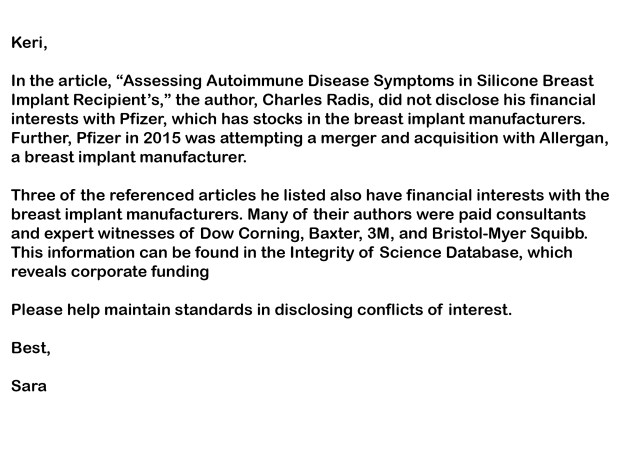 Keri,

In the article, “Assessing Autoimmune Disease Symptoms in Silicone Breast Implant Recipient’s,” the author, Charles Radis, did not disclose his financial interests with Pfizer, which has stocks in the breast implant manufacturers. Further, Pfizer in 2015 was attempting a merger and acquisition with Allergan, a breast implant manufacturer.

Three of the referenced articles he listed also have financial interests with the breast implant manufacturers. Many of their authors were paid consultants and expert witnesses of Dow Corning, Baxter, 3M, and Bristol-Myer Squibb. This information can be found in the Integrity of Science Database, which reveals corporate funding

Please help maintain standards in disclosing conflicts of interest.

Best,

Sara